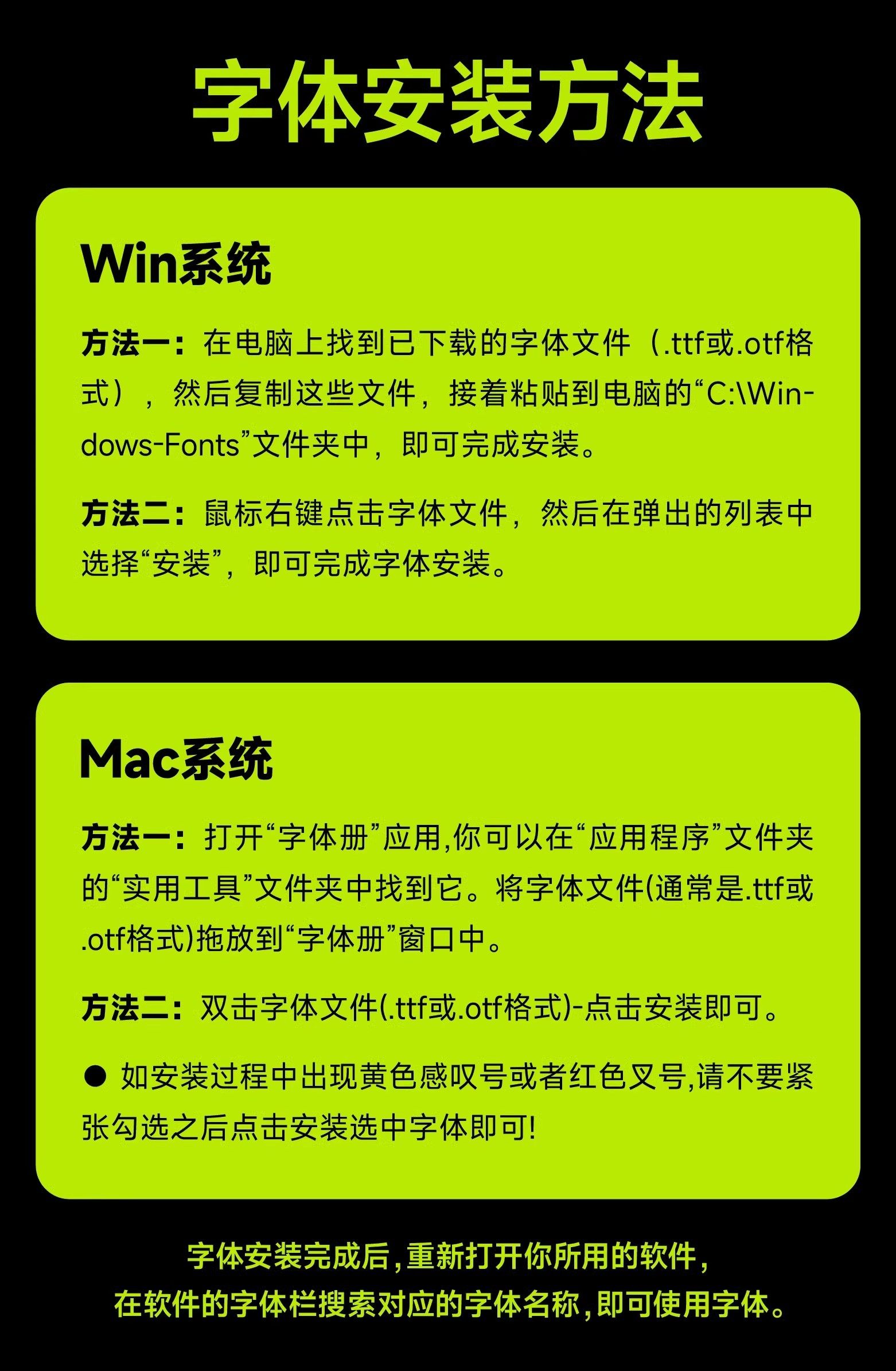 字体安装方法

Win系统

方法一：在电脑上找到已下载的字体文件（.ttf或.otf格式），然后复制这些文件，接着粘贴到电脑的“C:\Windows-Fonts”文件夹中，即可完成安装。

方法二：鼠标右键点击字体文件，然后在弹出的列表中选择“安装”，即可完成字体安装。

Mac系统

方法一：打开“字体册”应用,你可以在“应用程序”文件夹的“实用工具”文件夹中找到它。将字体文件(通常是.ttf或.otf格式)拖放到“字体册”窗口中。

方法二：双击字体文件(.ttf或.otf格式)-点击安装即可。

● 如安装过程中出现黄色感叹号或者红色叉号,请不要紧张勾选之后点击安装选中字体即可!

字体安装完成后,重新打开你所用的软件,
在软件的字体栏搜索对应的字体名称,即可使用字体。